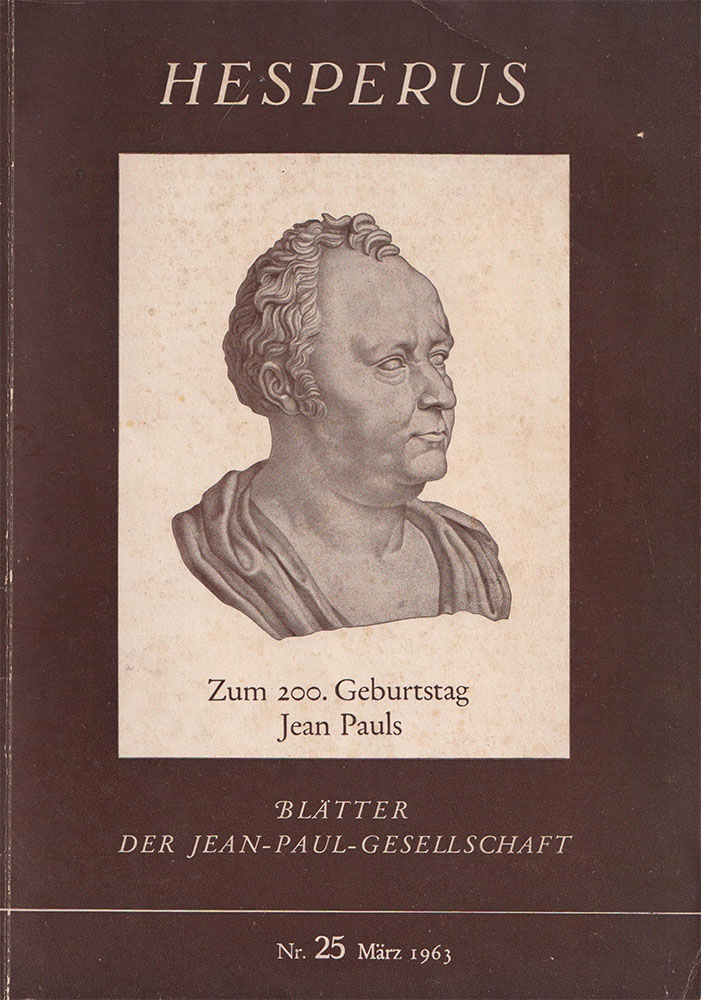 HESPERUS

Zum 200. Geburtstag
Jean Pauls

BLÄTTER
DER JEAN-PAUL-GESELLSCHAFT

Nr. 25 März 1963